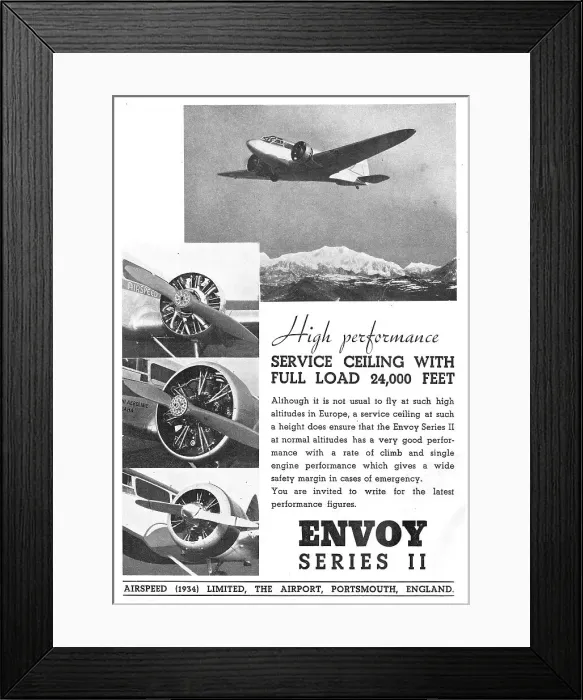 AIRSPEED

High performance

SERVICE CEILING WITH FULL LOAD 24,000 FEET

Although it is not usual to fly at such high altitudes in Europe, a service ceiling at such a height does ensure that the Envoy Series II at normal altitudes has a very good performance with a rate of climb and single engine performance which gives a wide safety margin in cases of emergency.
You are invited to write for the latest performance figures.

ENVOY
SERIES II

AIRSPEED (1934) LIMITED, THE AIRPORT, PORTSMOUTH, ENGLAND.